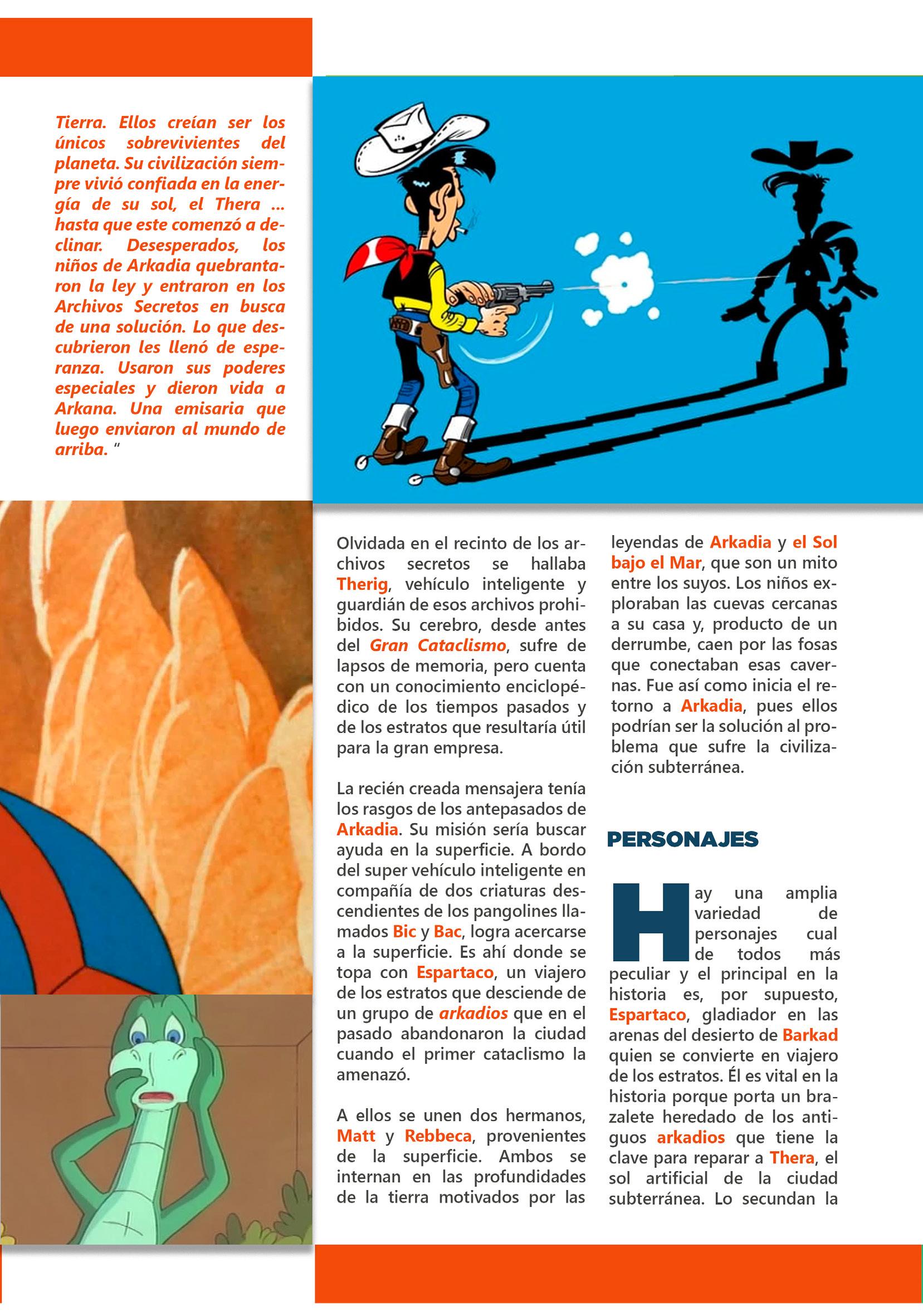 Tierra. Ellos creían ser los únicos sobrevivientes del planeta. Su civilización siempre vivió confiada en la energía de su sol, el Thera ... hasta que este comenzó a declinar. Desesperados, los niños de Arkadia quebrantaron la ley y entraron en los Archivos Secretos en busca de una solución. Lo que descubrieron les llenó de esperanza. Usaron sus poderes especiales y dieron vida a Arkana. Una emisaria que luego enviaron al mundo de arriba. "

Olvidada en el recinto de los archivos secretos se hallaba Therig, vehículo inteligente y guardián de esos archivos prohibidos. Su cerebro, desde antes del Gran Cataclismo, sufre de lapsos de memoria, pero cuenta con un conocimiento enciclopédico de los tiempos pasados y de los estratos que resultaría útil para la gran empresa.

La recién creada mensajera tenía los rasgos de los antepasados de Arkadia. Su misión sería buscar ayuda en la superficie. A bordo del super vehículo inteligente en compañía de dos criaturas descendientes de los pangolines llamados Bic y Bac, logra acercarse a la superficie. Es ahí donde se topa con Espartaco, un viajero de los estratos que desciende de un grupo de arkadios que en el pasado abandonaron la ciudad cuando el primer cataclismo la amenazó.

A ellos se unen dos hermanos, Matt y Rebbeca, provenientes de la superficie. Ambos se internan en las profundidades de la tierra motivados por las leyendas de Arkadia y el Sol bajo el Mar, que son un mito entre los suyos. Los niños exploraban las cuevas cercanas a su casa y, producto de un derrumbe, caen por las fosas que conectaban esas cavernas. Fue así como inicia el retorno a Arkadia, pues ellos podrían ser la solución al problema que sufre la civilización subterránea.

PERSONAJES

Hay una amplia variedad de personajes cual de todos más peculiar y el principal en la historia es, por supuesto, Espartaco, gladiador en las arenas del desierto de Barkad quien se convierte en viajero de los estratos. Él es vital en la historia porque porta un brazalete heredado de los antiguos arkadios que tiene la clave para reparar a Thera, el sol artificial de la ciudad subterránea. Lo secundan la